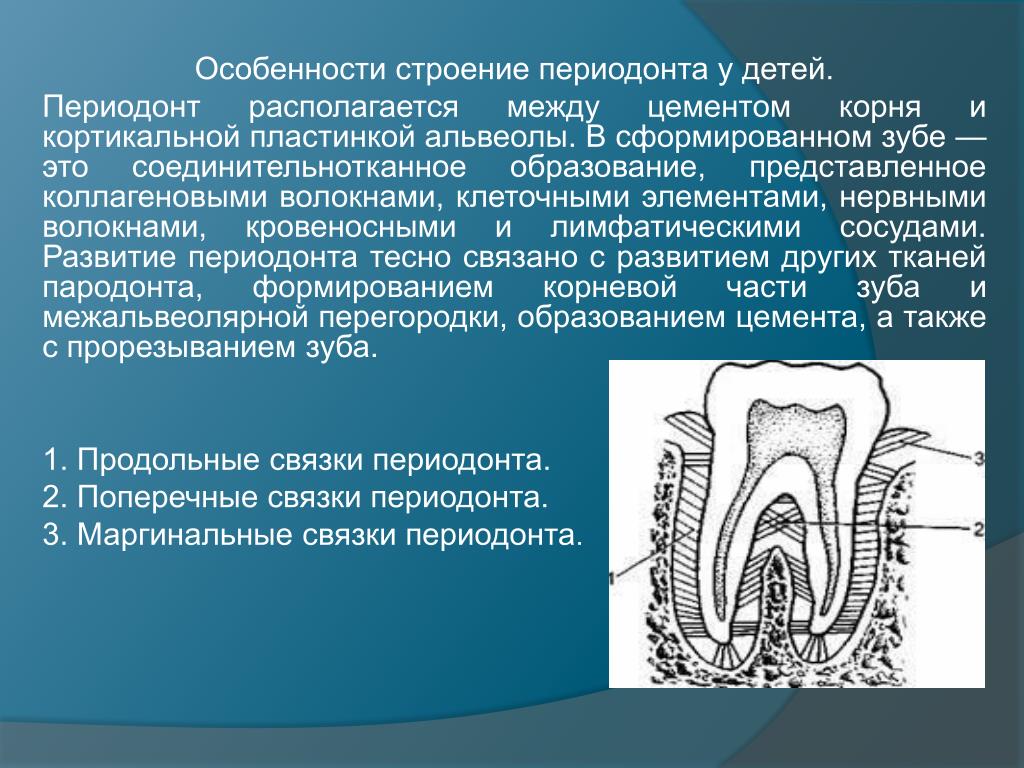 Особенности строение периодонта у детей.

Периодонт располагается между цементом корня и кортикальной пластинкой альвеолы. В сформированном зубе — это соединительнотканное образование, представленное коллагеновыми волокнами, клеточными элементами, нервными волокнами, кровеносными и лимфатическими сосудами. Развитие периодонта тесно связано с развитием других тканей пародонта, формированием корневой части зуба и межальвеолярной перегородки, образованием цемента, а также с прорезыванием зуба.

1. Продольные связки периодонта.
2. Поперечные связки периодонта.
3. Маргинальные связки периодонта.

3
2
1